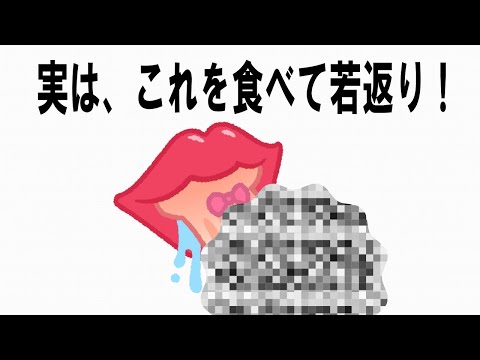 実は、これを食べて若返り！